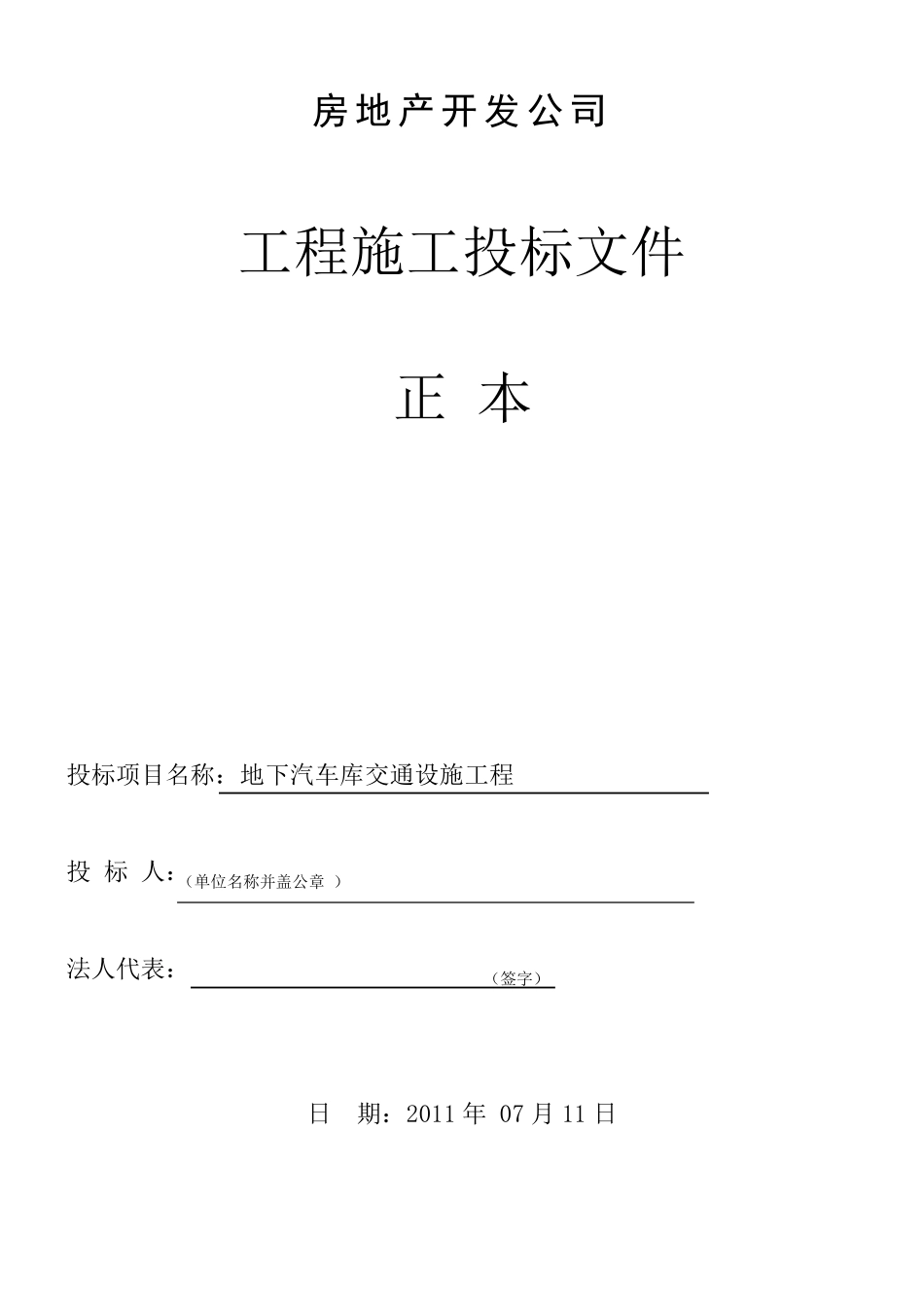 房地产开发公司

工程施工投标文件

正 本

投标项目名称：地下汽车库交通设施工程

投 标 人：（单位名称并盖公章 ）

法人代表：（签字）

日 期：2011 年 07 月 11 日